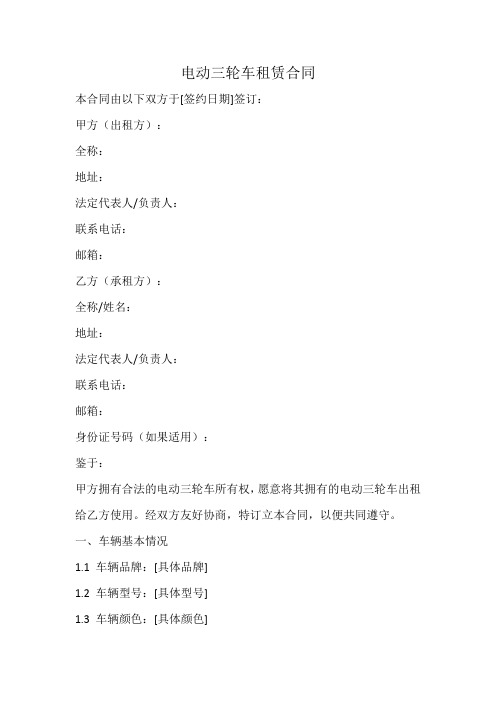 电动三轮车租赁合同

本合同由以下双方于[签约日期]签订：

甲方（出租方）：

全称：

地址：

法定代表人/负责人：

联系电话：

邮箱：

乙方（承租方）：

全称/姓名：

地址：

法定代表人/负责人：

联系电话：

邮箱：

身份证号码（如果适用）：

鉴于：

甲方拥有合法的电动三轮车所有权，愿意将其拥有的电动三轮车出租给乙方使用。经双方友好协商，特订立本合同，以便共同遵守。

一、车辆基本情况

1.1 车辆品牌：[具体品牌]

1.2 车辆型号：[具体型号]

1.3 车辆颜色：[具体颜色]